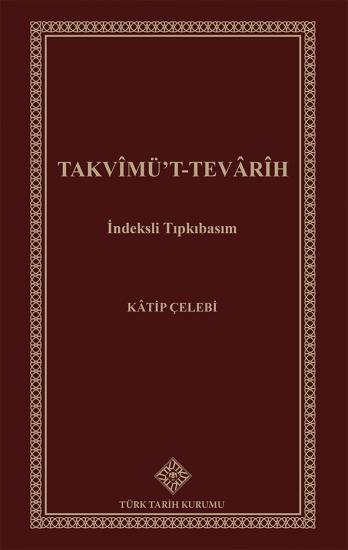 TAKVÎMÜ'T-TEVÂRÎH

İndeksli Tıpkıbasım

KÂTİP ÇELEBİ

TÜRK TARİH KURUMU